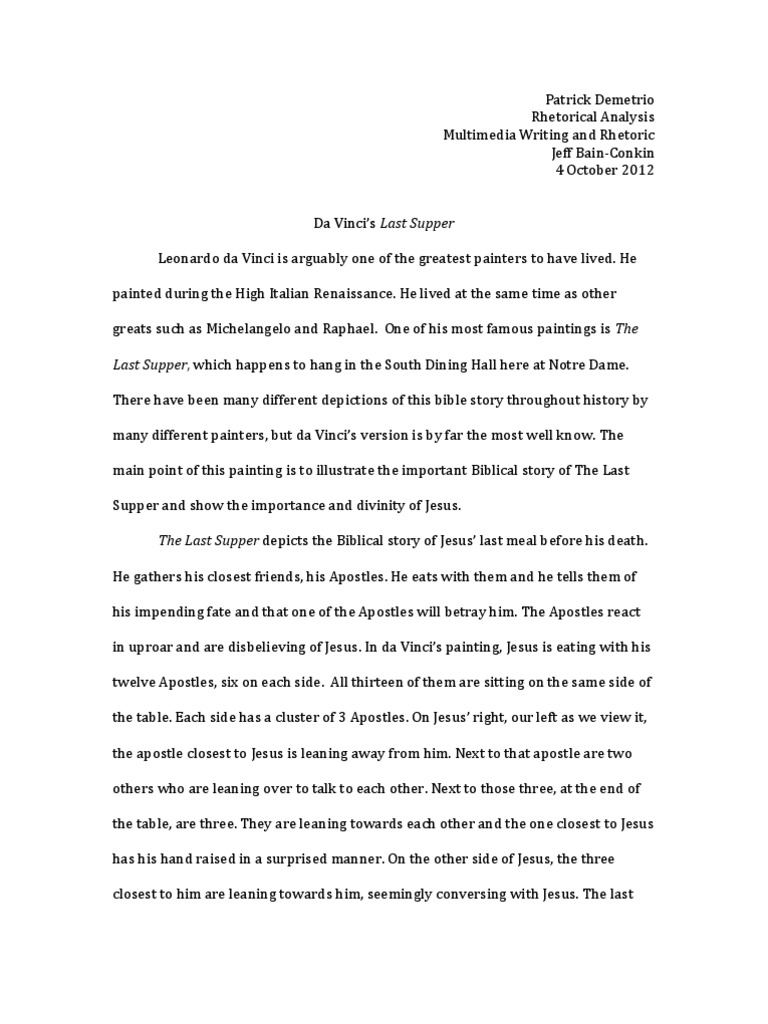 Patrick Demetrio
Rhetorical Analysis
Multimedia Writing and Rhetoric
Jeff Bain-Conkin
4 October 2012

Da Vinci's Last Supper

Leonardo da Vinci is arguably one of the greatest painters to have lived. He painted during the High Italian Renaissance. He lived at the same time as other greats such as Michelangelo and Raphael. One of his most famous paintings is The Last Supper, which happens to hang in the South Dining Hall here at Notre Dame. There have been many different depictions of this bible story throughout history by many different painters, but da Vinci's version is by far the most well know. The main point of this painting is to illustrate the important Biblical story of The Last Supper and show the importance and divinity of Jesus.

The Last Supper depicts the Biblical story of Jesus' last meal before his death. He gathers his closest friends, his Apostles. He eats with them and he tells them of his impending fate and that one of the Apostles will betray him. The Apostles react in uproar and are disbelieving of Jesus. In da Vinci's painting, Jesus is eating with his twelve Apostles, six on each side. All thirteen of them are sitting on the same side of the table. Each side has a cluster of 3 Apostles. On Jesus' right, our left as we view it, the apostle closest to Jesus is leaning away from him. Next to that apostle are two others who are leaning over to talk to each other. Next to those three, at the end of the table, are three. They are leaning towards each other and the one closest to Jesus has his hand raised in a surprised manner. On the other side of Jesus, the three closest to him are leaning towards him, seemingly conversing with Jesus. The last